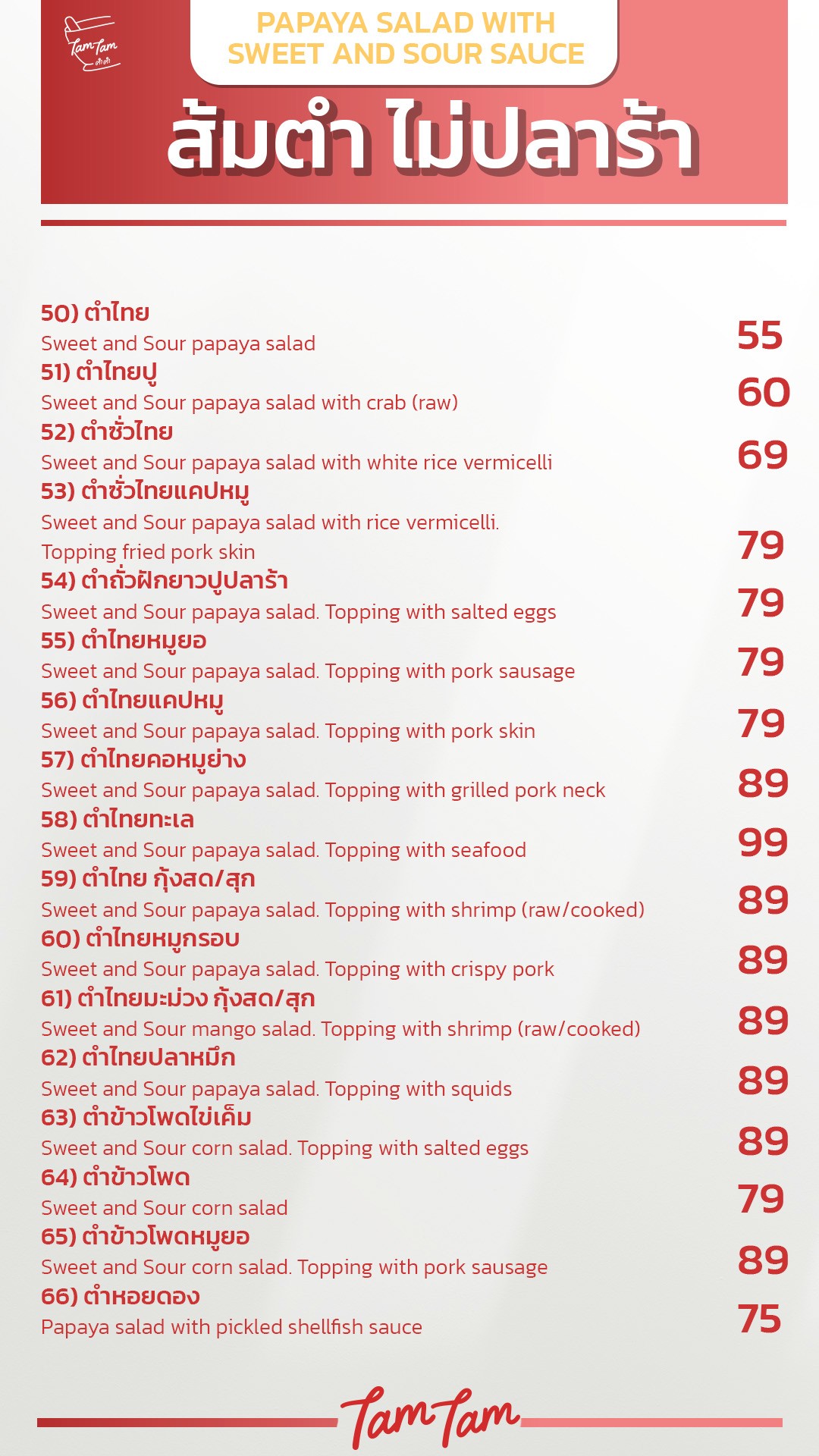 Tam Tam
ตำตำ

PAPAYA SALAD WITH SWEET AND SOUR SAUCE

ส้มตำ ไม่ปลาร้า

50) ตำไทย
Sweet and Sour papaya salad
55

51) ตำไทยปู
Sweet and Sour papaya salad with crab (raw)
60

52) ตำซั่วไทย
Sweet and Sour papaya salad with white rice vermicelli
69

53) ตำซั่วไทยแคปหมู
Sweet and Sour papaya salad with rice vermicelli. Topping fried pork skin
79

54) ตำถั่วฝักยาวปูปลาร้า
Sweet and Sour papaya salad. Topping with salted eggs
79

55) ตำไทยหมูยอ
Sweet and Sour papaya salad. Topping with pork sausage
79

56) ตำไทยแคปหมู
Sweet and Sour papaya salad. Topping with pork skin
79

57) ตำไทยคอหมูย่าง
Sweet and Sour papaya salad. Topping with grilled pork neck
89

58) ตำไทยทะเล
Sweet and Sour papaya salad. Topping with seafood
99

59) ตำไทย กุ้งสด/สุก
Sweet and Sour papaya salad. Topping with shrimp (raw/cooked)
89

60) ตำไทยหมูกรอบ
Sweet and Sour papaya salad. Topping with crispy pork
89

61) ตำไทยมะม่วง กุ้งสด/สุก
Sweet and Sour mango salad. Topping with shrimp (raw/cooked)
89

62) ตำไทยปลาหมึก
Sweet and Sour papaya salad. Topping with squids
89

63) ตำข้าวโพดไข่เค็ม
Sweet and Sour corn salad. Topping with salted eggs
89

64) ตำข้าวโพด
Sweet and Sour corn salad
79

65) ตำข้าวโพดหมูยอ
Sweet and Sour corn salad. Topping with pork sausage
89

66) ตำหอยดอง
Papaya salad with pickled shellfish sauce
75

Tam Tam